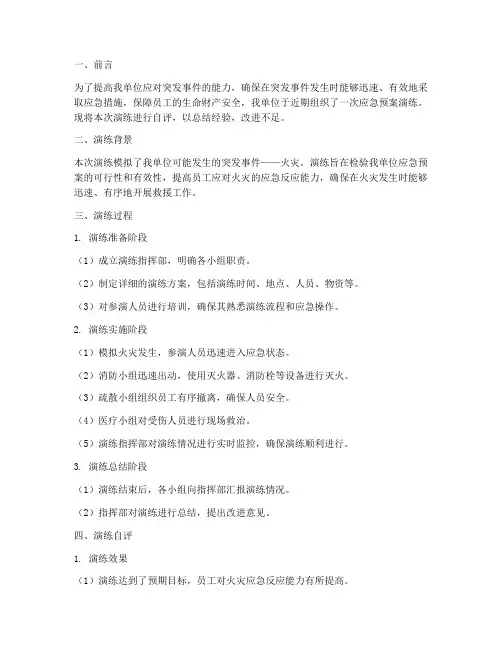 一、前言

为了提高我单位应对突发事件的能力，确保在突发事件发生时能够迅速、有效地采取应急措施，保障员工的生命财产安全，我单位于近期组织了一次应急预案演练。现将本次演练进行自评，以总结经验，改进不足。

二、演练背景

本次演练模拟了我单位可能发生的突发事件——火灾。演练旨在检验我单位应急预案的可行性和有效性，提高员工应对火灾的应急反应能力，确保在火灾发生时能够迅速、有序地开展救援工作。

三、演练过程

1. 演练准备阶段

（1）成立演练指挥部，明确各小组职责。

（2）制定详细的演练方案，包括演练时间、地点、人员、物资等。

（3）对参演人员进行培训，确保其熟悉演练流程和应急操作。

2. 演练实施阶段

（1）模拟火灾发生，参演人员迅速进入应急状态。

（2）消防小组迅速出动，使用灭火器、消防栓等设备进行灭火。

（3）疏散小组组织员工有序撤离，确保人员安全。

（4）医疗小组对受伤人员进行现场救治。

（5）演练指挥部对演练情况进行实时监控，确保演练顺利进行。

3. 演练总结阶段

（1）演练结束后，各小组向指挥部汇报演练情况。

（2）指挥部对演练进行总结，提出改进意见。

四、演练自评

1. 演练效果

（1）演练达到了预期目标，员工对火灾应急反应能力有所提高。